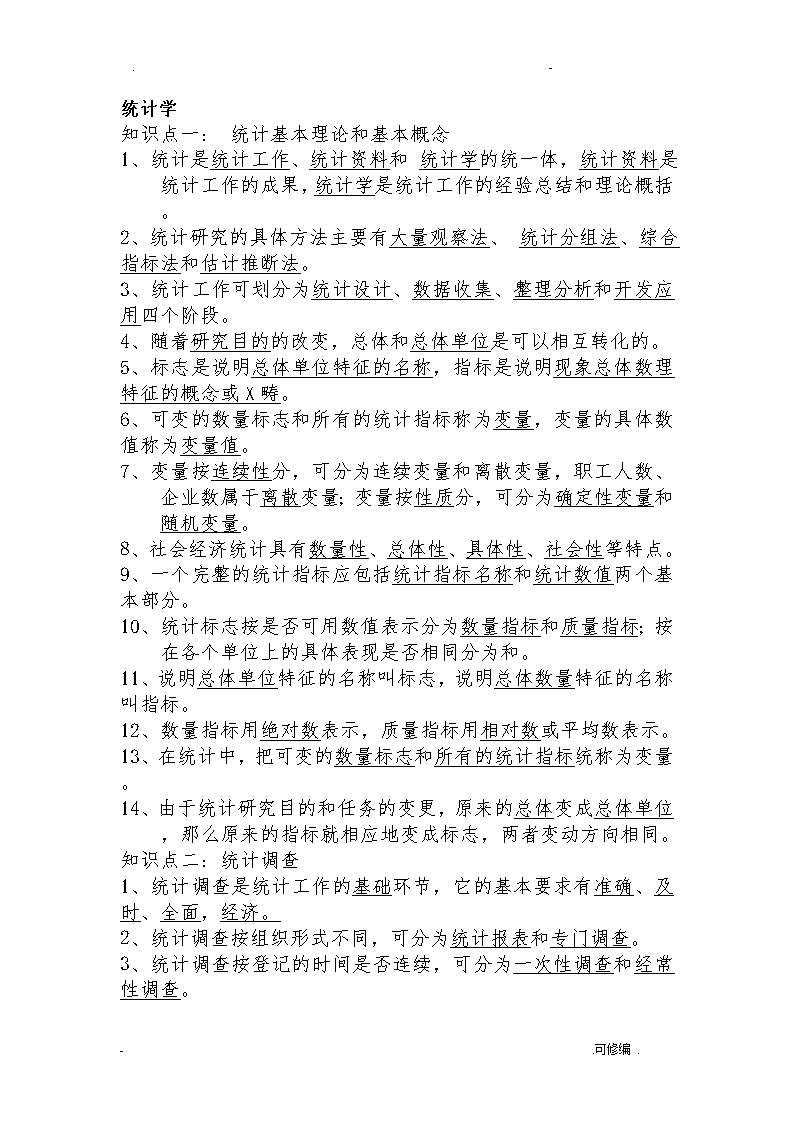 . -

统计学
知识点一： 统计基本理论和基本概念
1、统计是统计工作、统计资料和 统计学的统一体，统计资料是统计工作的成果，统计学是统计工作的经验总结和理论概括。
2、统计研究的具体方法主要有大量观察法、 统计分组法、综合指标法和估计推断法。
3、统计工作可划分为统计设计、数据收集、整理分析和开发应用四个阶段。
4、随着研究目的的改变，总体和总体单位是可以相互转化的。
5、标志是说明总体单位特征的名称，指标是说明现象总体数理特征的概念或X畴。
6、可变的数量标志和所有的统计指标称为变量，变量的具体数值称为变量值。
7、变量按连续性分，可分为连续变量和离散变量，职工人数、企业数属于离散变量；变量按性质分，可分为确定性变量和随机变量。
8、社会经济统计具有数量性、总体性、具体性、社会性等特点。
9、一个完整的统计指标应包括统计指标名称和统计数值两个基本部分。
10、统计标志按是否可用数值表示分为数量指标和质量指标；按在各个单位上的具体表现是否相同分为和。
11、说明总体单位特征的名称叫标志，说明总体数量特征的名称叫指标。
12、数量指标用绝对数表示，质量指标用相对数或平均数表示。
13、在统计中，把可变的数量标志和所有的统计指标统称为变量。
14、由于统计研究目的和任务的变更，原来的总体变成总体单位，那么原来的指标就相应地变成标志，两者变动方向相同。
知识点二：统计调查
1、统计调查是统计工作的基础环节，它的基本要求有准确、及时、全面，经济。
2、统计调查按组织形式不同，可分为统计报表和专门调查。
3、统计调查按登记的时间是否连续，可分为一次性调查和经常性调查。

- 可修编 .